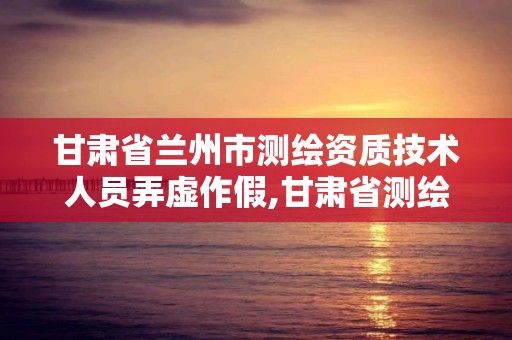 甘肃省兰州市测绘资质技术人员弄虚作假,甘肃省测绘